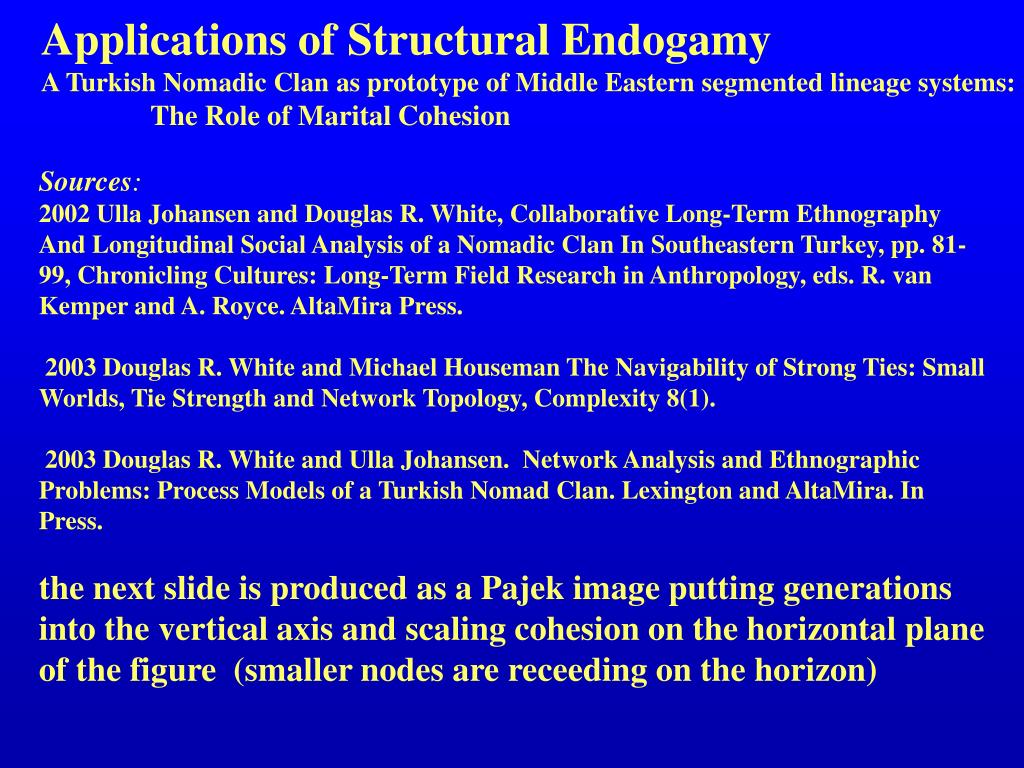 Applications of Structural Endogamy

A Turkish Nomadic Clan as prototype of Middle Eastern segmented lineage systems: The Role of Marital Cohesion

Sources:
2002 Ulla Johansen and Douglas R. White, Collaborative Long-Term Ethnography And Longitudinal Social Analysis of a Nomadic Clan In Southeastern Turkey, pp. 81-99, Chronicling Cultures: Long-Term Field Research in Anthropology, eds. R. van Kemper and A. Royce. AltaMira Press.

2003 Douglas R. White and Michael Houseman The Navigability of Strong Ties: Small Worlds, Tie Strength and Network Topology, Complexity 8(1).

2003 Douglas R. White and Ulla Johansen. Network Analysis and Ethnographic Problems: Process Models of a Turkish Nomad Clan. Lexington and AltaMira. In Press.

the next slide is produced as a Pajek image putting generations into the vertical axis and scaling cohesion on the horizontal plane of the figure (smaller nodes are receeding on the horizon)